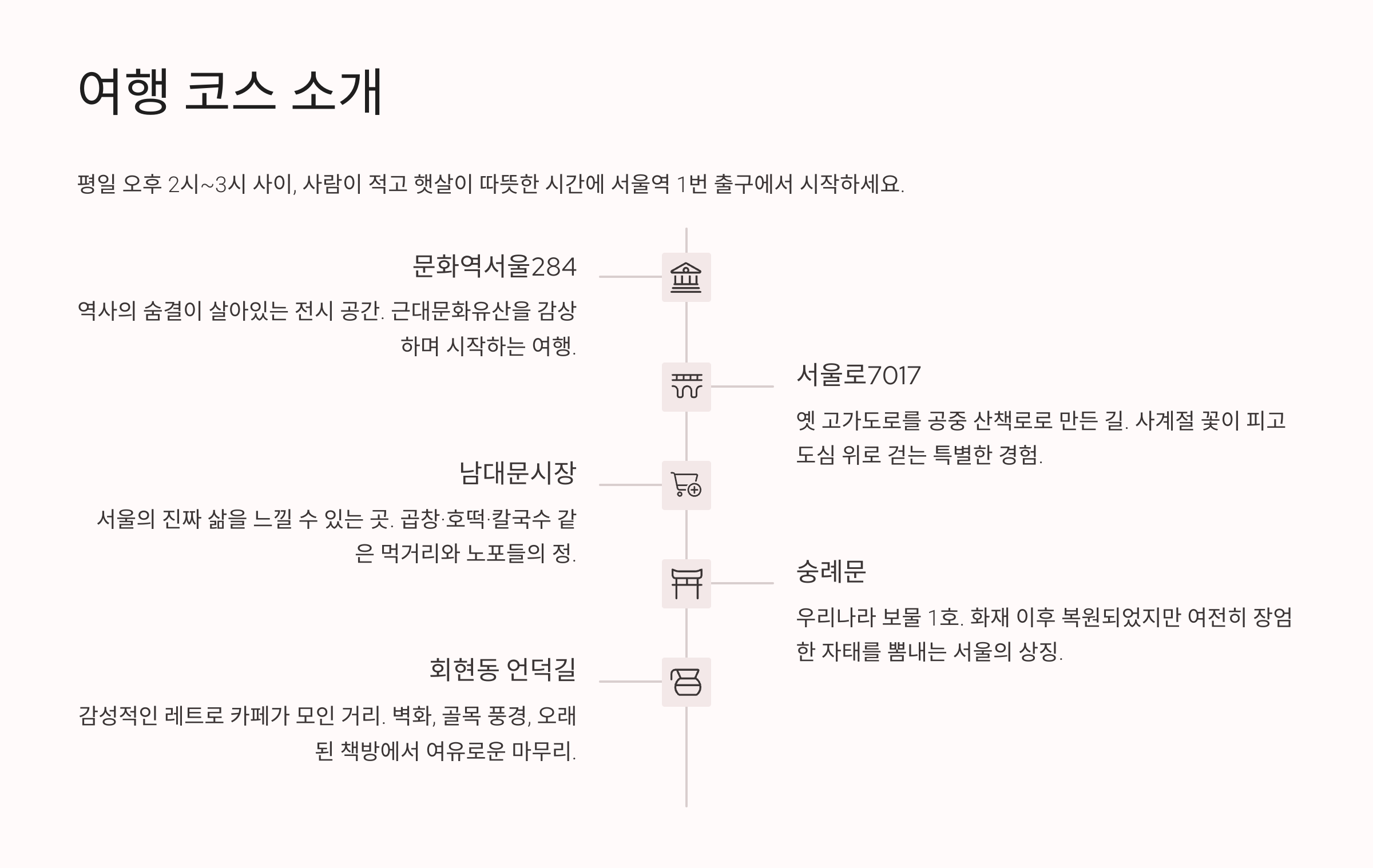 여행 코스 소개

평일 오후 2시~3시 사이, 사람이 적고 햇살이 따뜻한 시간에 서울역 1번 출구에서 시작하세요.

문화역서울284

역사의 숨결이 살아있는 전시 공간. 근대문화유산을 감상하며 시작하는 여행.

서울로7017

옛 고가도로를 공중 산책로로 만든 길. 사계절 꽃이 피고 도심 위로 걷는 특별한 경험.

남대문시장

서울의 진짜 삶을 느낄 수 있는 곳. 곱창·호떡·칼국수 같은 먹거리와 노포들의 정.

숭례문

우리나라 보물 1호. 화재 이후 복원되었지만 여전히 장엄한 자태를 뽐내는 서울의 상징.

회현동 언덕길

감성적인 레트로 카페가 모인 거리. 벽화, 골목 풍경, 오래된 책방에서 여유로운 마무리.